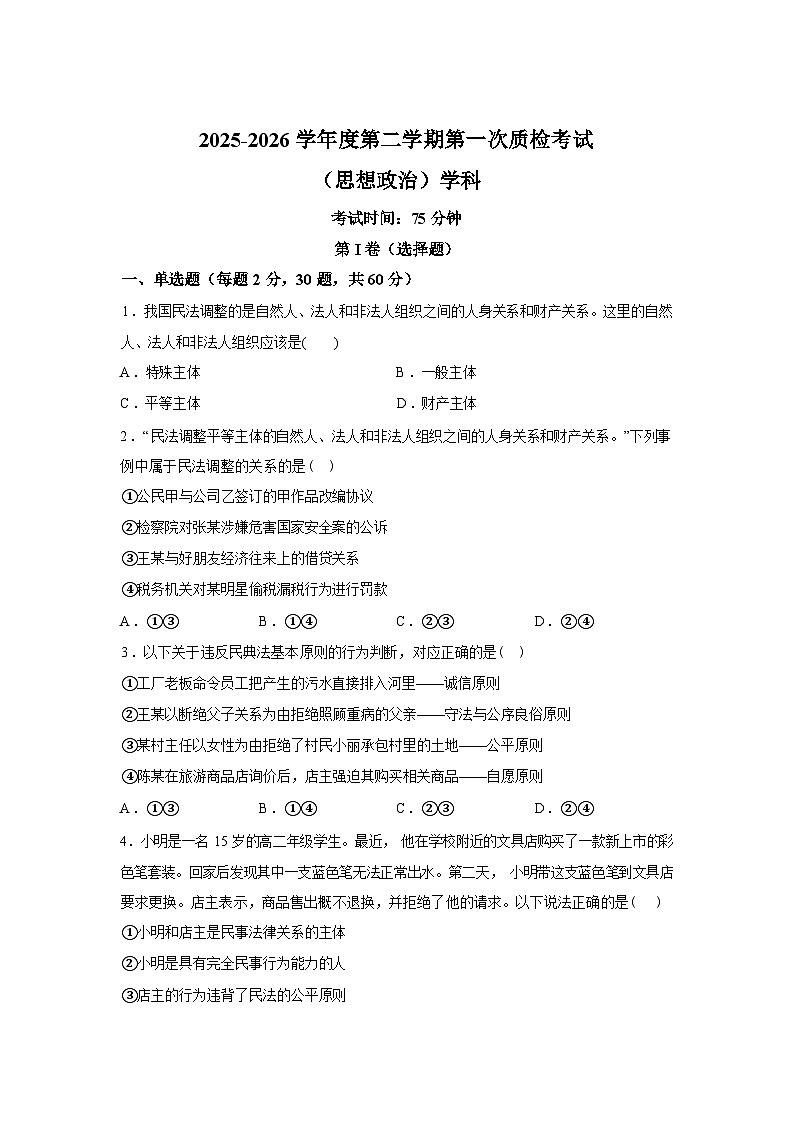 2025-2026 学年度第二学期第一次质检考试

（思想政治）学科

考试时间：75 分钟

第 I 卷（选择题）

一、单选题（每题 2 分，30 题，共 60 分）

1．我国民法调整的是自然人、法人和非法人组织之间的人身关系和财产关系。这里的自然人、法人和非法人组织应该是(　　)

A．特殊主体　　B．一般主体

C．平等主体　　D．财产主体

2．“民法调整平等主体的自然人、法人和非法人组织之间的人身关系和财产关系。”下列事例中属于民法调整的关系的是（　）

①公民甲与公司乙签订的甲作品改编协议

②检察院对张某涉嫌危害国家安全案的公诉

③王某与好朋友经济往来上的借贷关系

④税务机关对某明星偷税漏税行为进行罚款

A．①③　　B．①④　　C．②③　　D．②④

3．以下关于违反民典法基本原则的行为判断，对应正确的是（　）

①工厂老板命令员工把产生的污水直接排入河里——诚信原则

②王某以断绝父子关系为由拒绝照顾重病的父亲——守法与公序良俗原则

③某村主任以女性为由拒绝了村民小丽承包村里的土地——公平原则

④陈某在旅游商品店询价后，店主强迫其购买相关商品——自愿原则

A．①③　　B．①④　　C．②③　　D．②④

4．小明是一名 15 岁的高二年级学生。最近，他在学校附近的文具店购买了一款新上市的彩色笔套装。回家后发现其中一支蓝色笔无法正常出水。第二天，小明带这支蓝色笔到文具店要求更换。店主表示，商品售出概不退换，并拒绝了他的请求。以下说法正确的是(　　)

①小明和店主是民事法律关系的主体

②小明是具有完全民事行为能力的人

③店主的行为违背了民法的公平原则